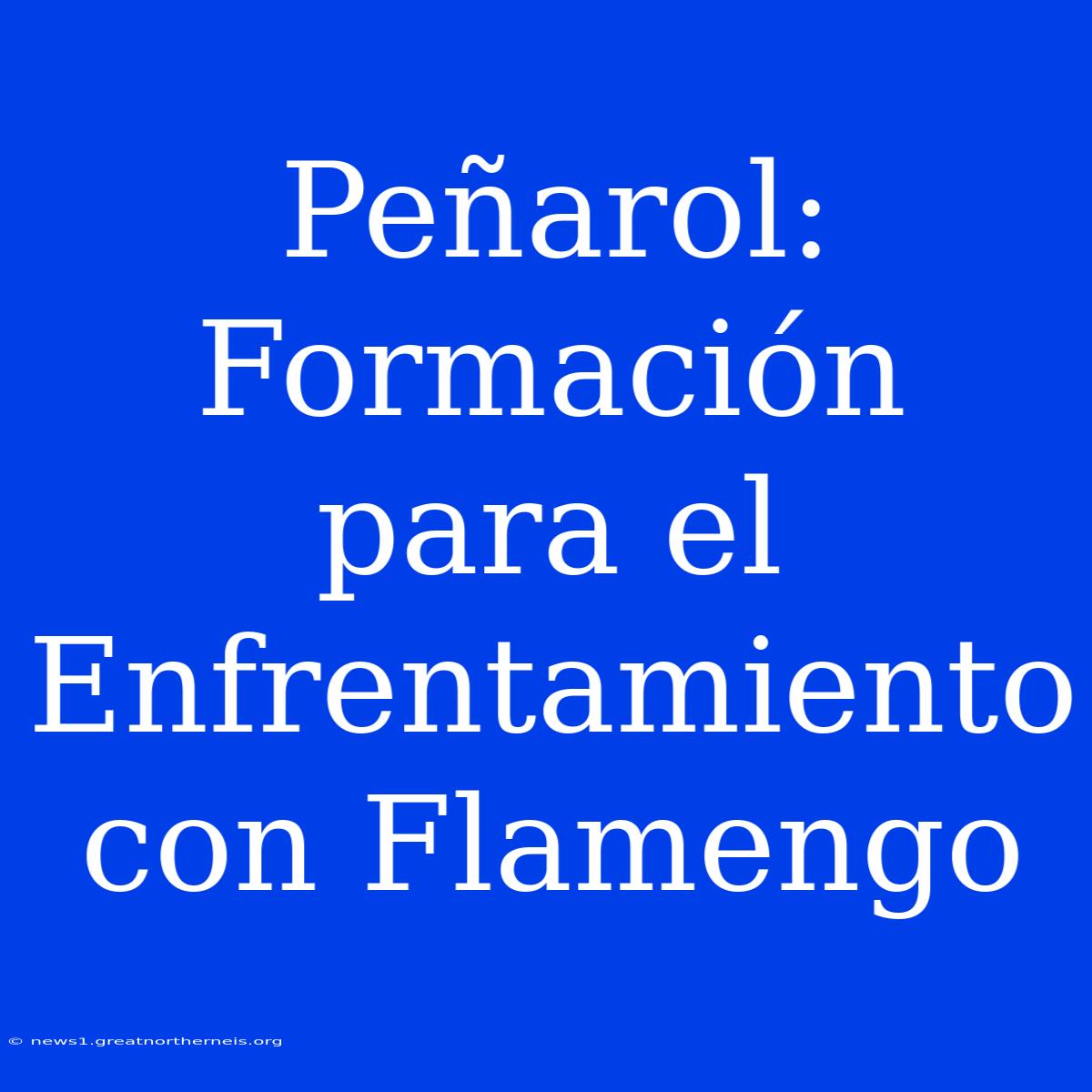 Peñarol: Formación para el Enfrentamiento con Flamengo

© news1.greatnortherneis.org